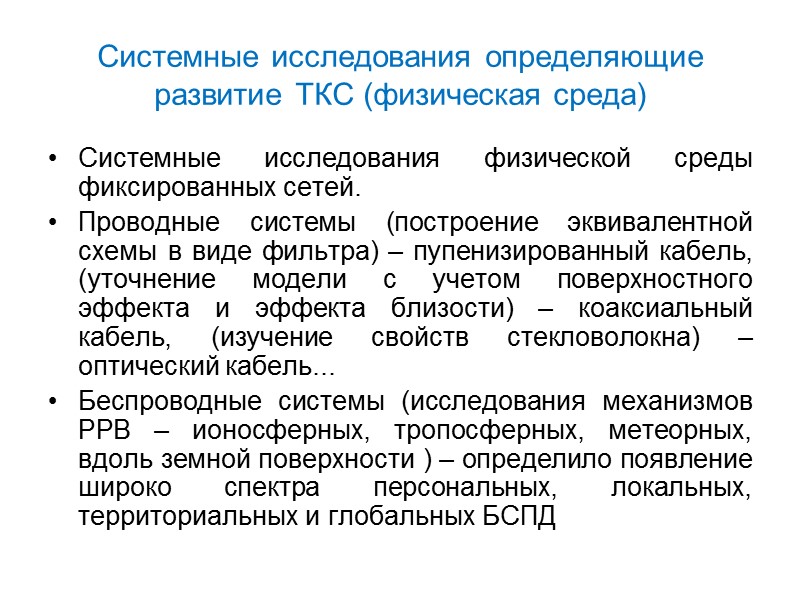 Системные исследования определяющие развитие ТКС (физическая среда)

• Системные исследования физической среды фиксированных сетей.

• Проводные системы (построение эквивалентной схемы в виде фильтра) – пупенизированный кабель, (уточнение модели с учетом поверхностного эффекта и эффекта близости) – коаксиальный кабель, (изучение свойств стекловолокна) – оптический кабель...

• Беспроводные системы (исследования механизмов РРВ – ионосферных, тропосферных, метеорных, вдоль земной поверхности ) – определило появление широко спектра персональных, локальных, территориальных и глобальных БСПД